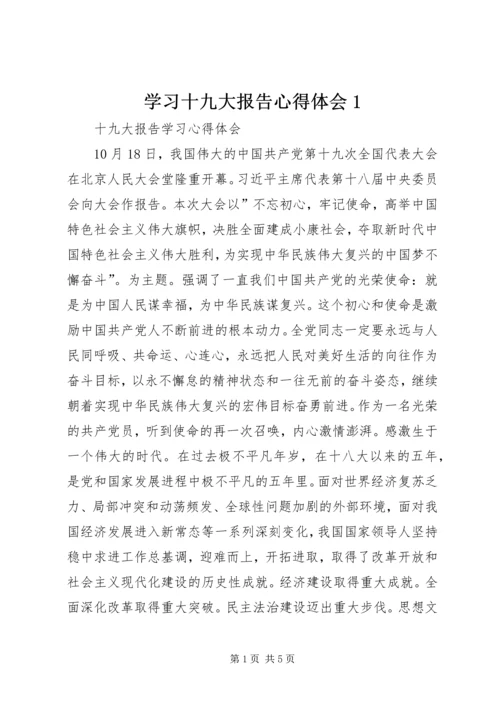 学习十九大报告心得体会 1

十九大报告学习心得体会

10 月 18 日，我国伟大的中国共产党第十九次全国代表大会在北京人民大会堂隆重开幕。习近平主席代表第十八届中央委员会向大会作报告。本次大会以”不忘初心，牢记使命，高举中国特色社会主义伟大旗帜，决胜全面建成小康社会，夺取新时代中国特色社会主义伟大胜利，为实现中华民族伟大复兴的中国梦不懈奋斗”。为主题。强调了一直我们中国共产党的光荣使命：就是为中国人民谋幸福，为中华民族谋复兴。这个初心和使命是激励中国共产党人不断前进的根本动力。全党同志一定要永远与人民同呼吸、共命运、心连心，永远把人民对美好生活的向往作为奋斗目标，以永不懈怠的精神状态和一往无前的奋斗姿态，继续朝着实现中华民族伟大复兴的宏伟目标奋勇前进。作为一名光荣的共产党员，听到使命的再一次召唤，内心激情澎湃。感激生于一个伟大的时代。在过去极不平凡年岁，在十八大以来的五年，是党和国家发展进程中极不平凡的五年里。面对世界经济复苏乏力、局部冲突和动荡频发、全球性问题加剧的外部环境，面对我国经济发展进入新常态等一系列深刻变化，我国国家领导人坚持稳中求进工作总基调，迎难而上，开拓进取，取得了改革开放和社会主义现代化建设的历史性成就。经济建设取得重大成就。全面深化改革取得重大突破。民主法治建设迈出重大步伐。思想文

第 1 页 共 5 页